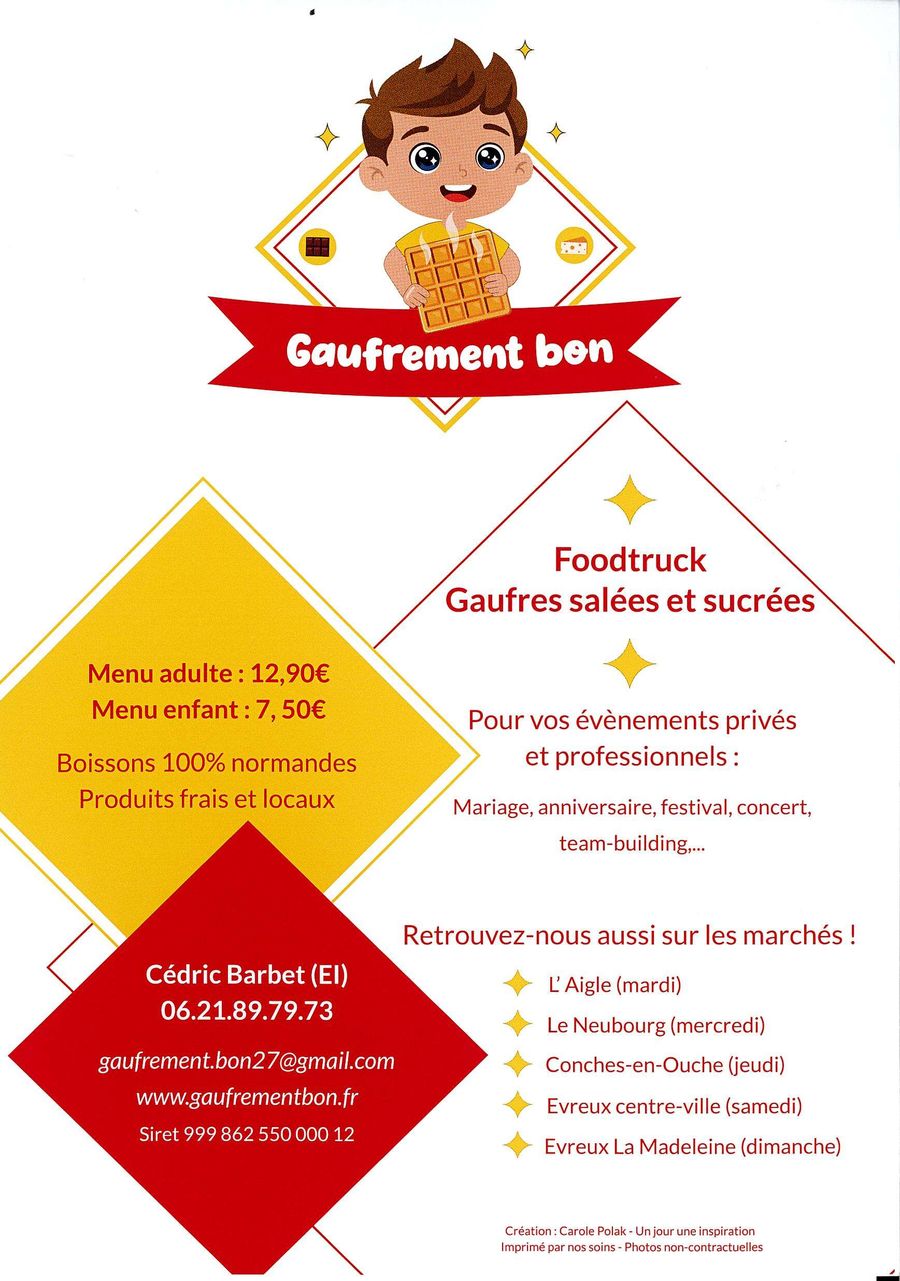 Gaufrement bon

Menu adulte : 12,90€
Menu enfant : 7, 50€

Boissons 100% normandes
Produits frais et locaux

Cédric Barbet (EI)
06.21.89.79.73

gaufrement.bon27@gmail.com
www.gaufrementbon.fr
Siret 999 862 550 000 12

Foodtruck
Gaufres salées et sucrées

Pour vos évènements privés et professionnels :

Mariage, anniversaire, festival, concert, team-building,...

Retrouvez-nous aussi sur les marchés !

L' Aigle (mardi)
Le Neubourg (mercredi)
Conches-en-Ouche (jeudi)
Evreux centre-ville (samedi)
Evreux La Madeleine (dimanche)

Création : Carole Polak - Un jour une inspiration
Imprimé par nos soins - Photos non-contractuelles